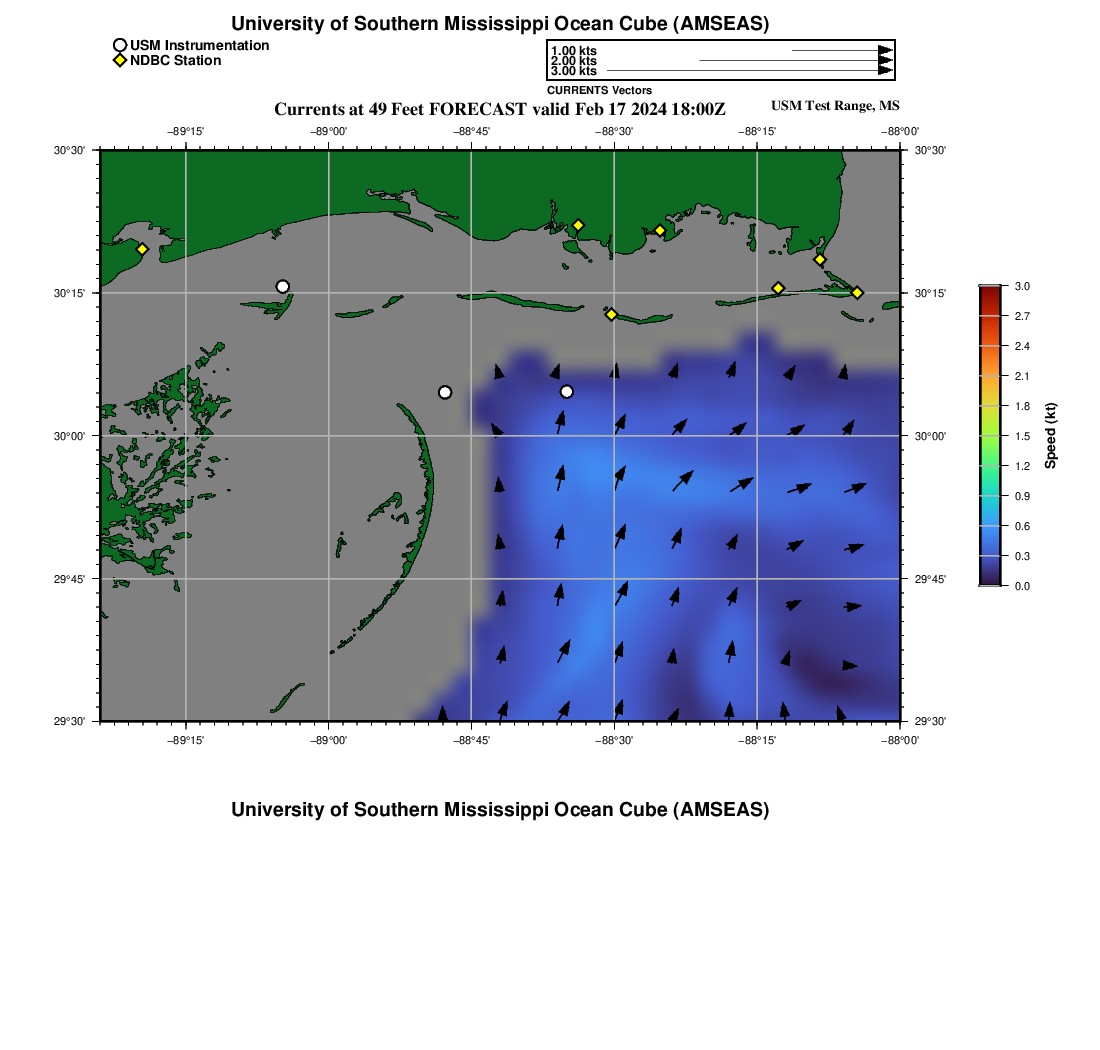 University of Southern Mississippi Ocean Cube (AMSEAS)

USM Instrumentation
NDBC Station

1.00 kts
2.00 kts
3.00 kts
CURRENTS Vectors

Currents at 49 Feet FORECAST valid Feb 17 2024 18:00Z

USM Test Range, MS

−89°15' −89°00' −88°45' −88°30' −88°15' −88°00'

30°30' 30°15' 30°00' 29°45' 29°30'

30°30' 30°15' 30°00' 29°45' 29°30'

−89°15' −89°00' −88°45' −88°30' −88°15' −88°00'

3.0
2.7
2.4
2.1
1.8
1.5
1.2
0.9
0.6
0.3
0.0
Speed (kt)

University of Southern Mississippi Ocean Cube (AMSEAS)